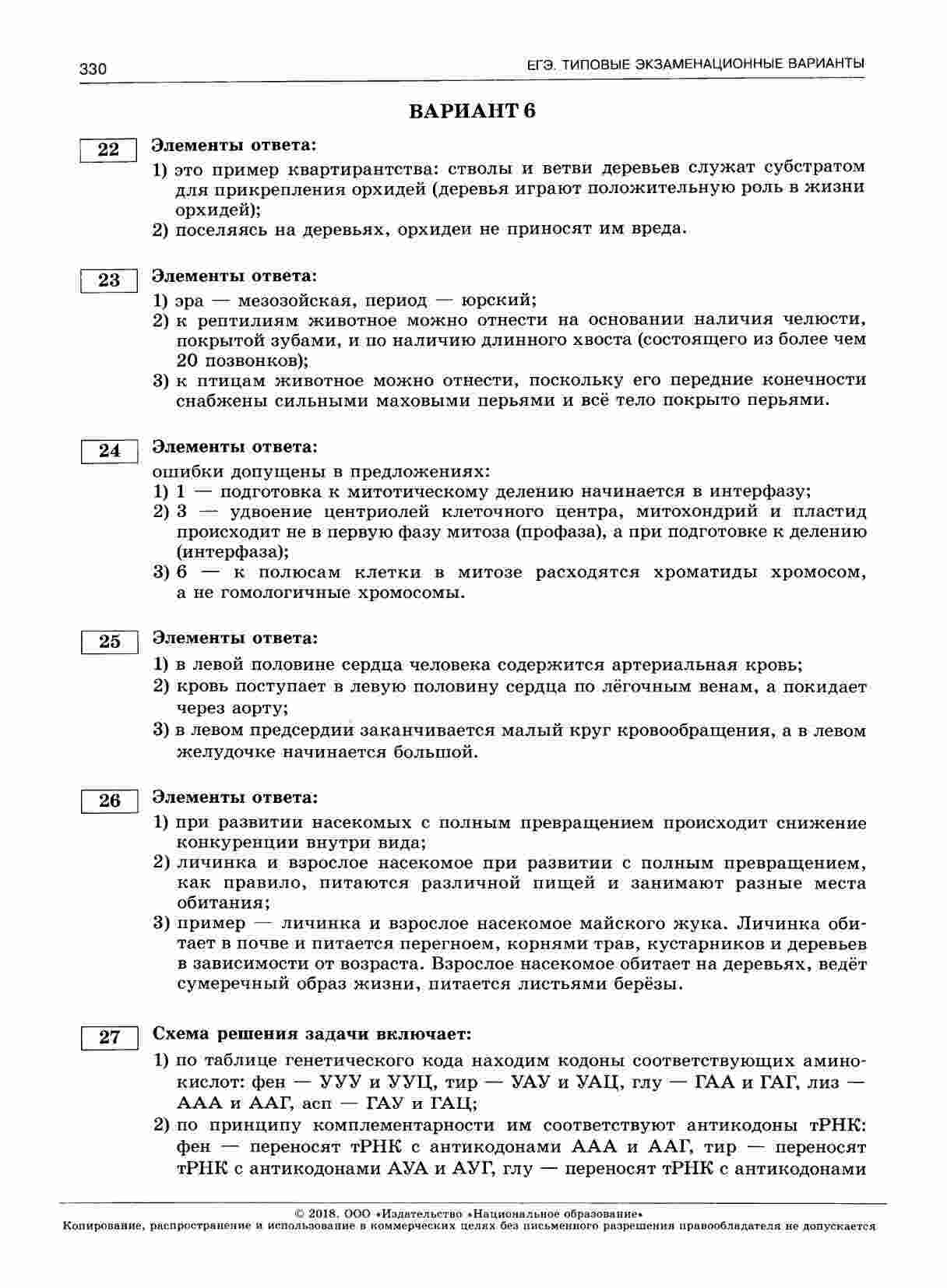 330 ЕГЭ. ТИПОВЫЕ ЭКЗАМЕНАЦИОННЫЕ ВАРИАНТЫ

ВАРИАНТ 6

22 Элементы ответа:
1) это пример квартирантства: стволы и ветви деревьев служат субстратом для прикрепления орхидей (деревья играют положительную роль в жизни орхидей);
2) поселяясь на деревьях, орхидеи не приносят им вреда.

23 Элементы ответа:
1) эра — мезозойская, период — юрский;
2) к рептилиям животное можно отнести на основании наличия челюсти, покрытой зубами, и по наличию длинного хвоста (состоящего из более чем 20 позвонков);
3) к птицам животное можно отнести, поскольку его передние конечности снабжены сильными маховыми перьями и всё тело покрыто перьями.

24 Элементы ответа:
ошибки допущены в предложениях:
1) 1 — подготовка к митотическому делению начинается в интерфазу;
2) 3 — удвоение центриолей клеточного центра, митохондрий и пластид происходит не в первую фазу митоза (профаза), а при подготовке к делению (интерфаза);
3) 6 — к полюсам клетки в митозе расходятся хроматиды хромосом, а не гомологичные хромосомы.

25 Элементы ответа:
1) в левой половине сердца человека содержится артериальная кровь;
2) кровь поступает в левую половину сердца по лёгочным венам, а покидает через аорту;
3) в левом предсердии заканчивается малый круг кровообращения, а в левом желудочке начинается большой.

26 Элементы ответа:
1) при развитии насекомых с полным превращением происходит снижение конкуренции внутри вида;
2) личинка и взрослое насекомое при развитии с полным превращением, как правило, питаются различной пищей и занимают разные места обитания;
3) пример — личинка и взрослое насекомое майского жука. Личинка обитает в почве и питается перегноем, корнями трав, кустарников и деревьев в зависимости от возраста. Взрослое насекомое обитает на деревьях, ведёт сумеречный образ жизни, питается листьями берёзы.

27 Схема решения задачи включает:
1) по таблице генетического кода находим кодоны соответствующих аминокислот: фен — УУУ и УУЦ, тир — УАУ и УАЦ, глу — ГАА и ГАГ, лиз — ААА и ААГ, асп — ГАУ и ГАЦ;
2) по принципу комплементарности им соответствуют антикодоны тРНК: фен — переносят тРНК с антикодонами ААА и ААГ, тир — переносят тРНК с антикодонами АУА и АУГ, глу — переносят тРНК с антикодонами

© 2018. ООО «Издательство «Национальное образование»
Копирование, распространение и использование в коммерческих целях без письменного разрешения правообладателя не допускается